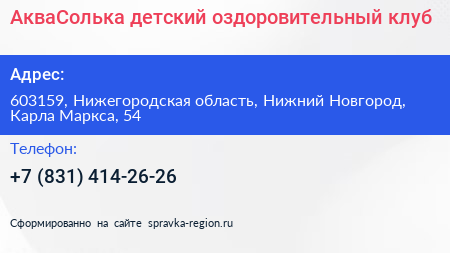 АкваСолька детский оздоровительный клуб

Адрес:

603159, Нижегородская область, Нижний Новгород, Карла Маркса, 54

Телефон:

+7 (831) 414-26-26

Сформированно на сайте spravka-region.ru